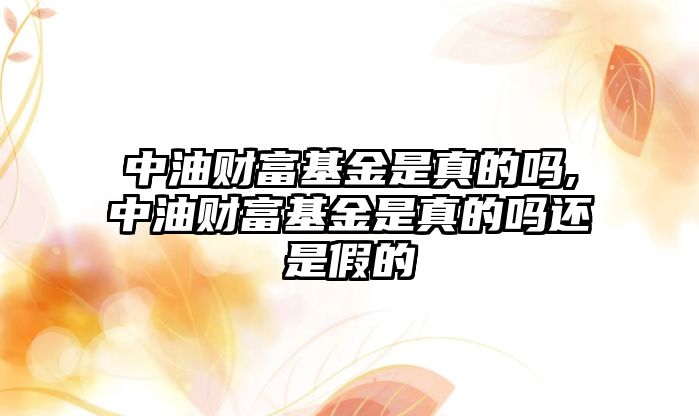 中油财富基金是真的吗,中油财富基金是真的吗还是假的